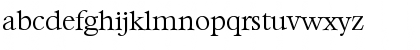 abcdefghijklmnopqrstuvwxyz